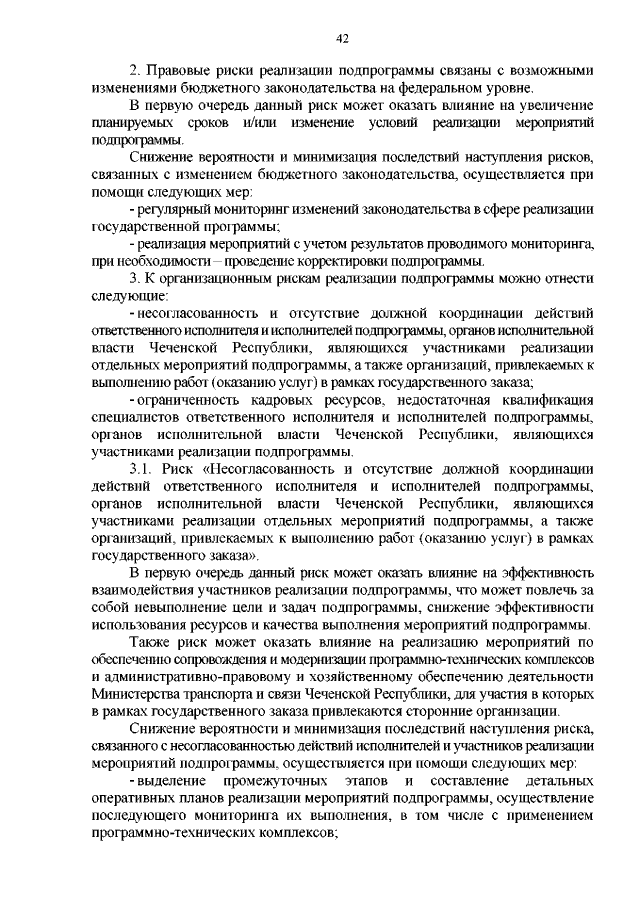 42

2. Правовые риски реализации подпрограммы связаны с возможными изменениями бюджетного законодательства на федеральном уровне.

В первую очередь данный риск может оказать влияние на увеличение планируемых сроков и/или изменение условий реализации мероприятий подпрограммы.

Снижение вероятности и минимизация последствий наступления рисков, связанных с изменением бюджетного законодательства, осуществляется при помощи следующих мер:

- регулярный мониторинг изменений законодательства в сфере реализации государственной программы;

- реализация мероприятий с учетом результатов проводимого мониторинга, при необходимости – проведение корректировки подпрограммы.

3. К организационным рискам реализации подпрограммы можно отнести следующие:

- несогласованность и отсутствие должной координации действий ответственного исполнителя и исполнителей подпрограммы, органов исполнительной власти Чеченской Республики, являющихся участниками реализации отдельных мероприятий подпрограммы, а также организаций, привлекаемых к выполнению работ (оказанию услуг) в рамках государственного заказа;

- ограниченность кадровых ресурсов, недостаточная квалификация специалистов ответственного исполнителя и исполнителей подпрограммы, органов исполнительной власти Чеченской Республики, являющихся участниками реализации подпрограммы.

3.1. Риск «Несогласованность и отсутствие должной координации действий ответственного исполнителя и исполнителей подпрограммы, органов исполнительной власти Чеченской Республики, являющихся участниками реализации отдельных мероприятий подпрограммы, а также организаций, привлекаемых к выполнению работ (оказанию услуг) в рамках государственного заказа».

В первую очередь данный риск может оказать влияние на эффективность взаимодействия участников реализации подпрограммы, что может повлечь за собой невыполнение цели и задач подпрограммы, снижение эффективности использования ресурсов и качества выполнения мероприятий подпрограммы.

Также риск может оказать влияние на реализацию мероприятий по обеспечению сопровождения и модернизации программно-технических комплексов и административно-правовому и хозяйственному обеспечению деятельности Министерства транспорта и связи Чеченской Республики, для участия в которых в рамках государственного заказа привлекаются сторонние организации.

Снижение вероятности и минимизация последствий наступления риска, связанного с несогласованностью действий исполнителей и участников реализации мероприятий подпрограммы, осуществляется при помощи следующих мер:

- выделение промежуточных этапов и составление детальных оперативных планов реализации мероприятий подпрограммы, осуществление последующего мониторинга их выполнения, в том числе с применением программно-технических комплексов;